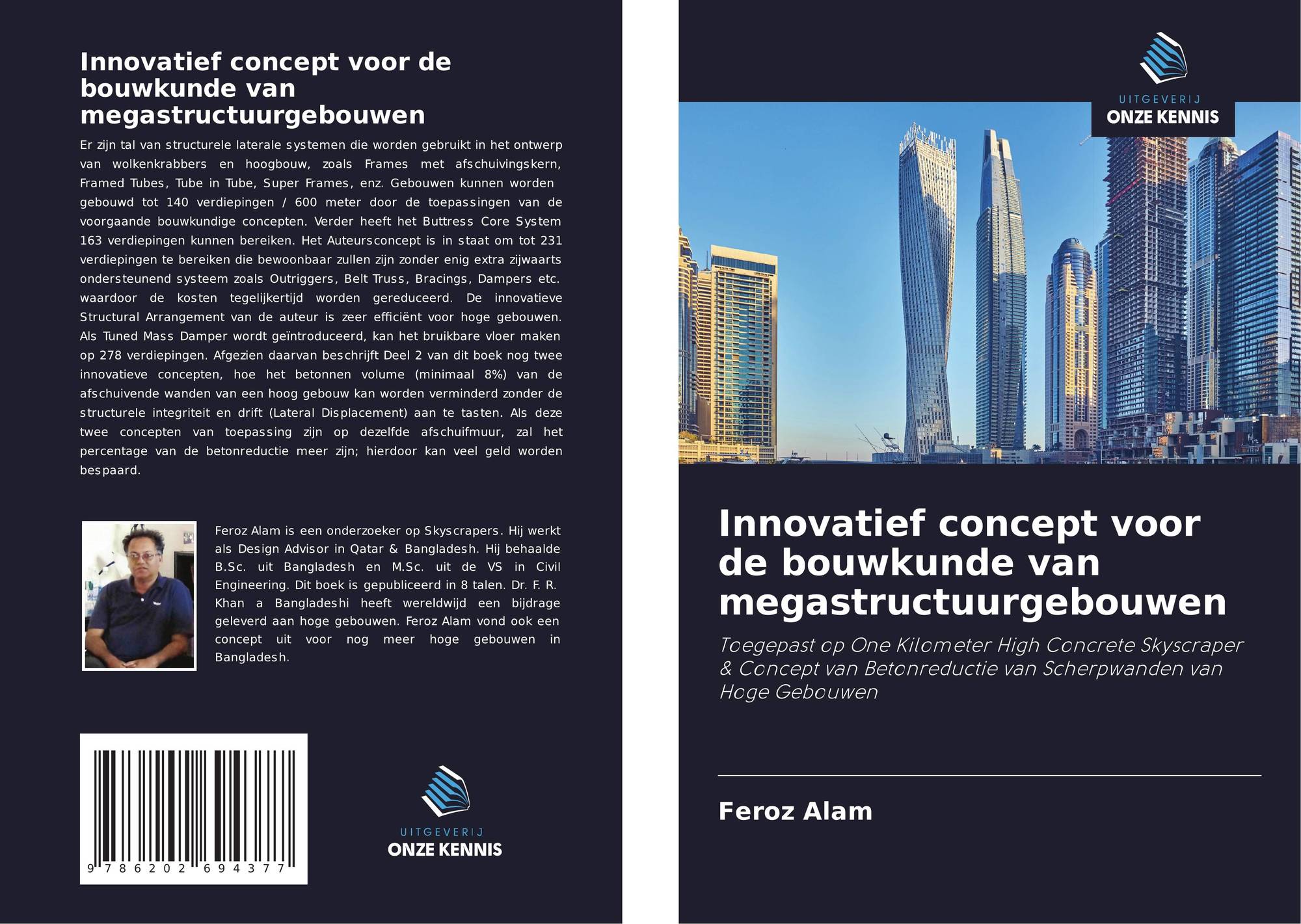 Innovatief concept voor de bouwkunde van megastructuurgebouwen

Er zijn tal van structurele laterale systemen die worden gebruikt in het ontwerp van wolkenkrabbers en hoogbouw, zoals Frames met afschuivingskern, Framed Tubes, Tube in Tube, Super Frames, enz. Gebouwen kunnen worden gebouwd tot 140 verdiepingen / 600 meter door de toepassingen van de voorgaande bouwkundige concepten. Verder heeft het Buttress Core System 163 verdiepingen kunnen bereiken. Het Auteursconcept is in staat om tot 231 verdiepingen te bereiken die bewoonbaar zullen zijn zonder enig extra zijwaarts ondersteunend systeem zoals Outriggers, Belt Truss, Bracings, Dampers etc. waardoor de kosten tegelijkertijd worden gereduceerd. De innovatieve Structural Arrangement van de auteur is zeer efficiënt voor hoge gebouwen. Als Tuned Mass Damper wordt geïntroduceerd, kan het bruikbare vloer maken op 278 verdiepingen. Afgezien daarvan beschrijft Deel 2 van dit boek nog twee innovatieve concepten, hoe het betonnen volume (minimaal 8%) van de afschuivende wanden van een hoog gebouw kan worden verminderd zonder de structurele integriteit en drift (Lateral Displacement) aan te tasten. Als deze twee concepten van toepassing zijn op dezelfde afschuifmuur, zal het percentage van de betonreductie meer zijn; hierdoor kan veel geld worden bespaard.

Feroz Alam is een onderzoeker op Skyscrapers. Hij werkt als Design Advisor in Qatar & Bangladesh. Hij behaalde B.Sc. uit Bangladesh en M.Sc. uit de VS in Civil Engineering. Dit boek is gepubliceerd in 8 talen. Dr. F. R. Khan a Bangladeshi heeft wereldwijd een bijdrage geleverd aan hoge gebouwen. Feroz Alam vond ook een concept uit voor nog meer hoge gebouwen in Bangladesh.

9 786202 694377

UITGEVERIJ
ONZE KENNIS

UITGEVERIJ
ONZE KENNIS

Innovatief concept voor de bouwkunde van megastructuurgebouwen

Toegepast op One Kilometer High Concrete Skyscraper & Concept van Betonreductie van Scherpwanden van Hoge Gebouwen

Feroz Alam